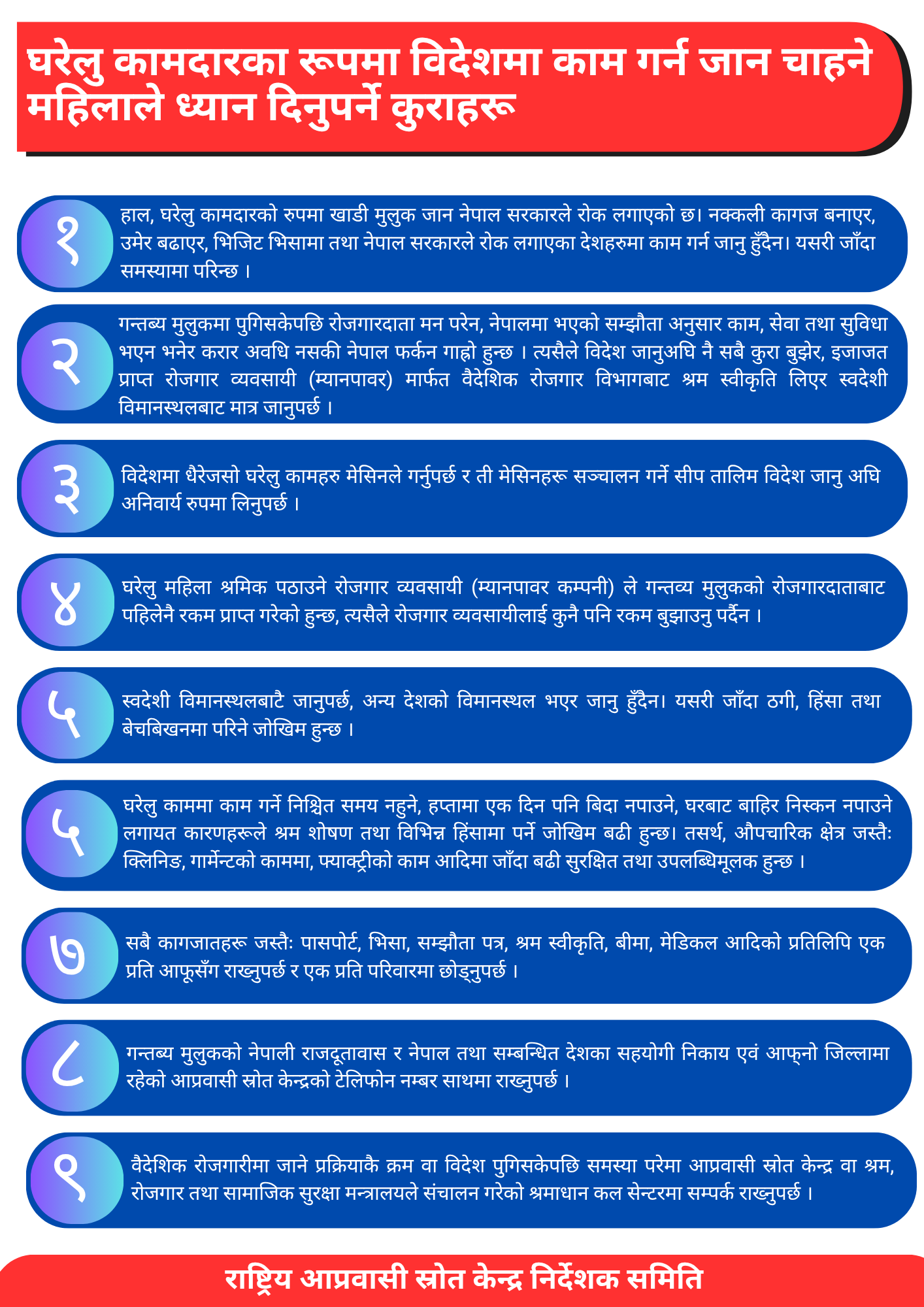 घरेलु कामदारका रूपमा विदेशमा काम गर्न जान चाहने महिलाले ध्यान दिनुपर्ने कुराहरू

१
हाल, घरेलु कामदारको रुपमा खाडी मुलुक जान नेपाल सरकारले रोक लगाएको छ। नक्कली कागज बनाएर, उमेर बढाएर, भिजिट भिसामा तथा नेपाल सरकारले रोक लगाएका देशहरुमा काम गर्न जानु हुँदैन। यसरी जाँदा समस्यामा परिन्छ ।

२
गन्तब्य मुलुकमा पुगिसकेपछि रोजगारदाता मन परेन, नेपालमा भएको सम्झौता अनुसार काम, सेवा तथा सुविधा भएन भनेर करार अवधि नसकी नेपाल फर्कन गाह्रो हुन्छ । त्यसैले विदेश जानुअघि नै सबै कुरा बुझेर, इजाजत प्राप्त रोजगार व्यवसायी (म्यानपावर) मार्फत वैदेशिक रोजगार विभागबाट श्रम स्वीकृति लिएर स्वदेशी विमानस्थलबाट मात्र जानुपर्छ ।

३
विदेशमा धैरेजसो घरेलु कामहरु मेसिनले गर्नुपर्छ र ती मेसिनहरू सञ्चालन गर्ने सीप तालिम विदेश जानु अघि अनिवार्य रुपमा लिनुपर्छ ।

४
घरेलु महिला श्रमिक पठाउने रोजगार व्यवसायी (म्यानपावर कम्पनी) ले गन्तव्य मुलुकको रोजगारदाताबाट पहिलेनै रकम प्राप्त गरेको हुन्छ, त्यसैले रोजगार व्यवसायीलाई कुनै पनि रकम बुझाउनु पर्दैन ।

५
स्वदेशी विमानस्थलबाटै जानुपर्छ, अन्य देशको विमानस्थल भएर जानु हुँदैन। यसरी जाँदा ठगी, हिंसा तथा बेचबिखनमा परिने जोखिम हुन्छ ।

५
घरेलु काममा काम गर्ने निश्चित समय नहुने, हप्तामा एक दिन पनि बिदा नपाउने, घरबाट बाहिर निस्कन नपाउने लगायत कारणहरूले श्रम शोषण तथा विभिन्न हिंसामा पर्ने जोखिम बढी हुन्छ। तसर्थ, औपचारिक क्षेत्र जस्तैः क्लिनिङ, गार्मेन्टको काममा, फ्याक्ट्रीको काम आदिमा जाँदा बढी सुरक्षित तथा उपलब्धिमूलक हुन्छ ।

७
सबै कागजातहरू जस्तैः पासपोर्ट, भिसा, सम्झौता पत्र, श्रम स्वीकृति, बीमा, मेडिकल आदिको प्रतिलिपि एक प्रति आफूसँग राख्नुपर्छ र एक प्रति परिवारमा छोड्नुपर्छ ।

८
गन्तब्य मुलुकको नेपाली राजदूतावास र नेपाल तथा सम्बन्धित देशका सहयोगी निकाय एवं आफ्नो जिल्लामा रहेको आप्रवासी स्रोत केन्द्रको टेलिफोन नम्बर साथमा राख्नुपर्छ ।

९
वैदेशिक रोजगारीमा जाने प्रक्रियाकै क्रम वा विदेश पुगिसकेपछि समस्या परेमा आप्रवासी स्रोत केन्द्र वा श्रम, रोजगार तथा सामाजिक सुरक्षा मन्त्रालयले संचालन गरेको श्रमाधान कल सेन्टरमा सम्पर्क राख्नुपर्छ ।

राष्ट्रिय आप्रवासी स्रोत केन्द्र निर्देशक समिति